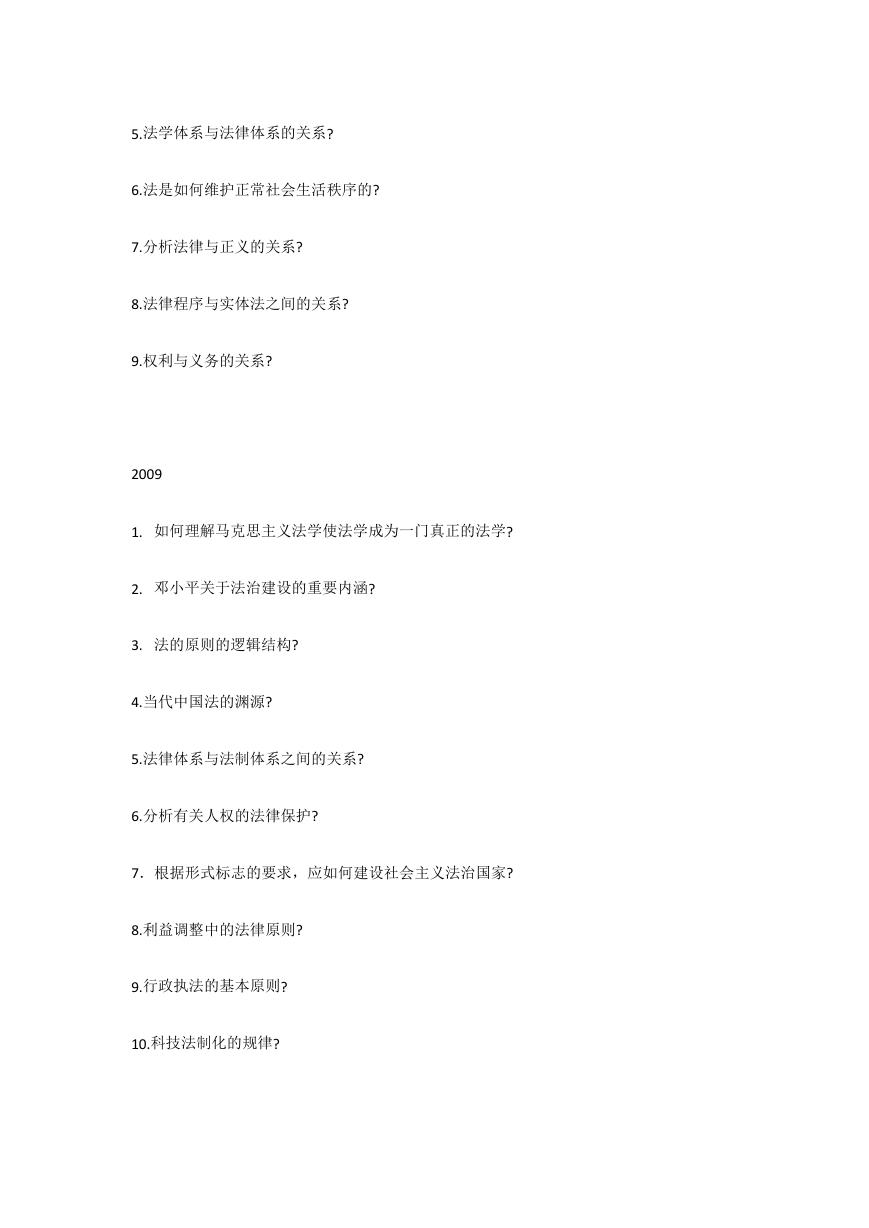 5.法学体系与法律体系的关系?

6.法是如何维护正常社会生活秩序的?

7.分析法律与正义的关系?

8.法律程序与实体法之间的关系?

9.权利与义务的关系?

2009

1. 如何理解马克思主义法学使法学成为一门真正的法学?

2. 邓小平关于法治建设的重要内涵?

3. 法的原则的逻辑结构?

4.当代中国法的渊源?

5.法律体系与法制体系之间的关系?

6.分析有关人权的法律保护?

7. 根据形式标志的要求，应如何建设社会主义法治国家?

8.利益调整中的法律原则?

9.行政执法的基本原则?

10.科技法制化的规律?